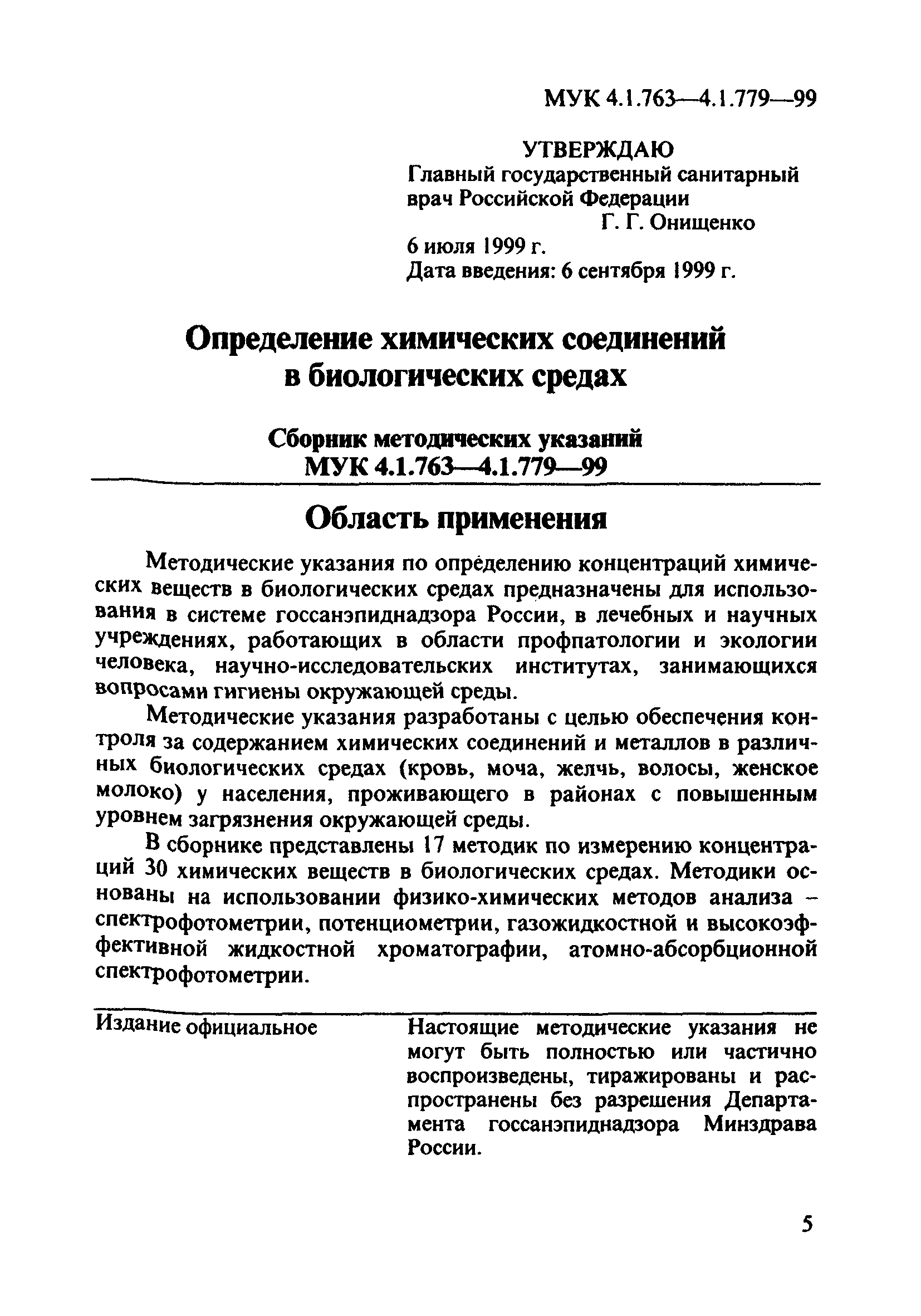 МУК 4.1.763—4.1.779—99

УТВЕРЖДАЮ
Главный государственный санитарный врач Российской Федерации
Г. Г. Онищенко
6 июля 1999 г.
Дата введения: 6 сентября 1999 г.

Определение химических соединений в биологических средах

Сборник методических указаний
МУК 4.1.763—4.1.779—99

Область применения

Методические указания по определению концентраций химических веществ в биологических средах предназначены для использования в системе госсанэпиднадзора России, в лечебных и научных учреждениях, работающих в области профпатологии и экологии человека, научно-исследовательских институтах, занимающихся вопросами гигиены окружающей среды.

Методические указания разработаны с целью обеспечения контроля за содержанием химических соединений и металлов в различных биологических средах (кровь, моча, желчь, волосы, женское молоко) у населения, проживающего в районах с повышенным уровнем загрязнения окружающей среды.

В сборнике представлены 17 методик по измерению концентраций 30 химических веществ в биологических средах. Методики основаны на использовании физико-химических методов анализа – спектрофотометрии, потенциометрии, газожидкостной и высокоэффективной жидкостной хроматографии, атомно-абсорбционной спектрофотометрии.

Издание официальное

Настоящие методические указания не могут быть полностью или частично воспроизведены, тиражированы и распространены без разрешения Департамента госсанэпиднадзора Минздрава России.

5